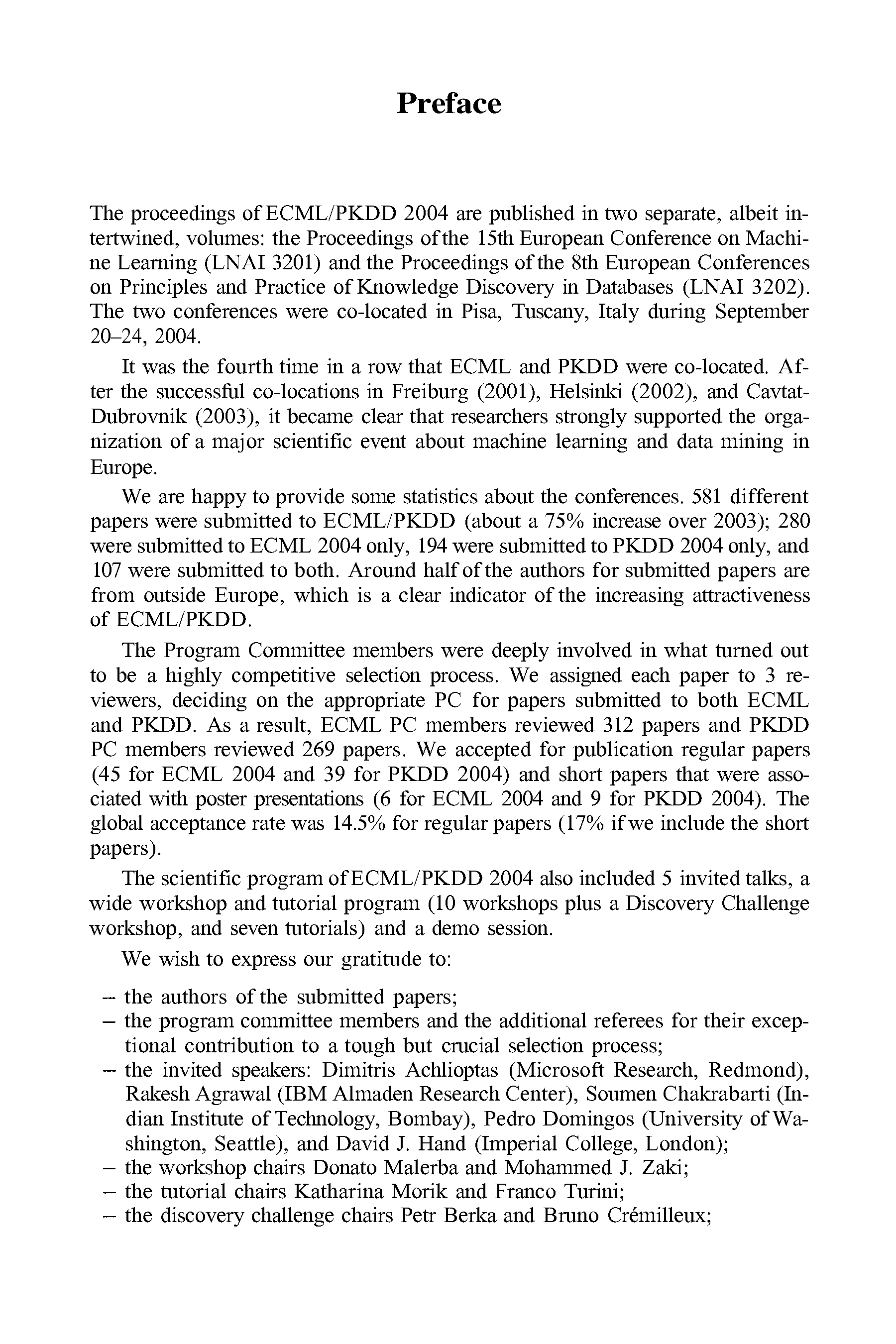 Preface

The proceedings of ECML/PKDD 2004 are published in two separate, albeit intertwined, volumes: the Proceedings of the 15th European Conference on Machine Learning (LNAI 3201) and the Proceedings of the 8th European Conferences on Principles and Practice of Knowledge Discovery in Databases (LNAI 3202). The two conferences were co-located in Pisa, Tuscany, Italy during September 20–24, 2004.

It was the fourth time in a row that ECML and PKDD were co-located. After the successful co-locations in Freiburg (2001), Helsinki (2002), and Cavtat-Dubrovnik (2003), it became clear that researchers strongly supported the organization of a major scientific event about machine learning and data mining in Europe.

We are happy to provide some statistics about the conferences. 581 different papers were submitted to ECML/PKDD (about a 75% increase over 2003); 280 were submitted to ECML 2004 only, 194 were submitted to PKDD 2004 only, and 107 were submitted to both. Around half of the authors for submitted papers are from outside Europe, which is a clear indicator of the increasing attractiveness of ECML/PKDD.

The Program Committee members were deeply involved in what turned out to be a highly competitive selection process. We assigned each paper to 3 reviewers, deciding on the appropriate PC for papers submitted to both ECML and PKDD. As a result, ECML PC members reviewed 312 papers and PKDD PC members reviewed 269 papers. We accepted for publication regular papers (45 for ECML 2004 and 39 for PKDD 2004) and short papers that were associated with poster presentations (6 for ECML 2004 and 9 for PKDD 2004). The global acceptance rate was 14.5% for regular papers (17% if we include the short papers).

The scientific program of ECML/PKDD 2004 also included 5 invited talks, a wide workshop and tutorial program (10 workshops plus a Discovery Challenge workshop, and seven tutorials) and a demo session.

We wish to express our gratitude to:

– the authors of the submitted papers;
– the program committee members and the additional referees for their exceptional contribution to a tough but crucial selection process;
– the invited speakers: Dimitris Achlioptas (Microsoft Research, Redmond), Rakesh Agrawal (IBM Almaden Research Center), Soumen Chakrabarti (Indian Institute of Technology, Bombay), Pedro Domingos (University of Washington, Seattle), and David J. Hand (Imperial College, London);
– the workshop chairs Donato Malerba and Mohammed J. Zaki;
– the tutorial chairs Katharina Morik and Franco Turini;
– the discovery challenge chairs Petr Berka and Bruno Crémilleux;